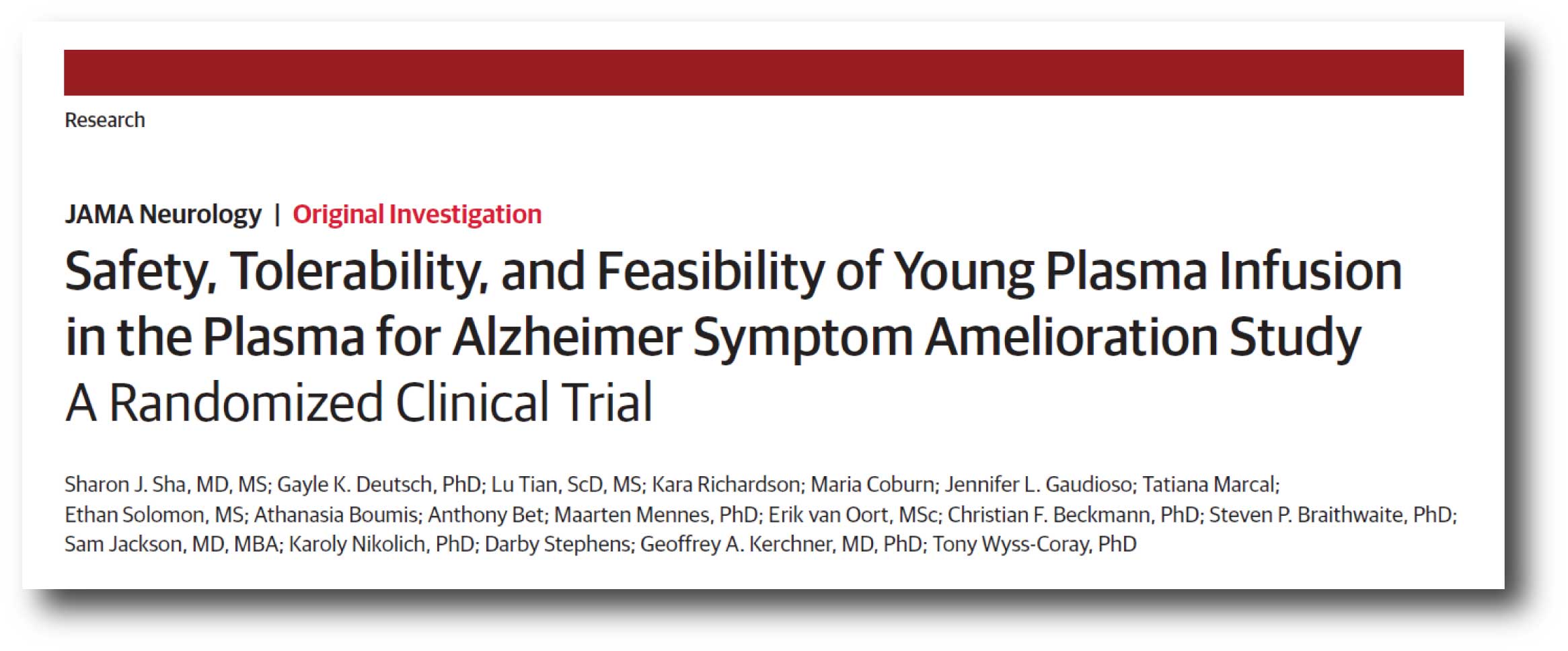 Research

JAMA Neurology | Original Investigation

Safety, Tolerability, and Feasibility of Young Plasma Infusion in the Plasma for Alzheimer Symptom Amelioration Study

A Randomized Clinical Trial

Sharon J. Sha, MD, MS; Gayle K. Deutsch, PhD; Lu Tian, ScD, MS; Kara Richardson; Maria Coburn; Jennifer L. Gaudioso; Tatiana Marcal; Ethan Solomon, MS; Athanasia Boumis; Anthony Bet; Maarten Mennes, PhD; Erik van Oort, MSc; Christian F. Beckmann, PhD; Steven P. Braithwaite, PhD; Sam Jackson, MD, MBA; Karoly Nikolich, PhD; Darby Stephens; Geoffrey A. Kerchner, MD, PhD; Tony Wyss-Coray, PhD